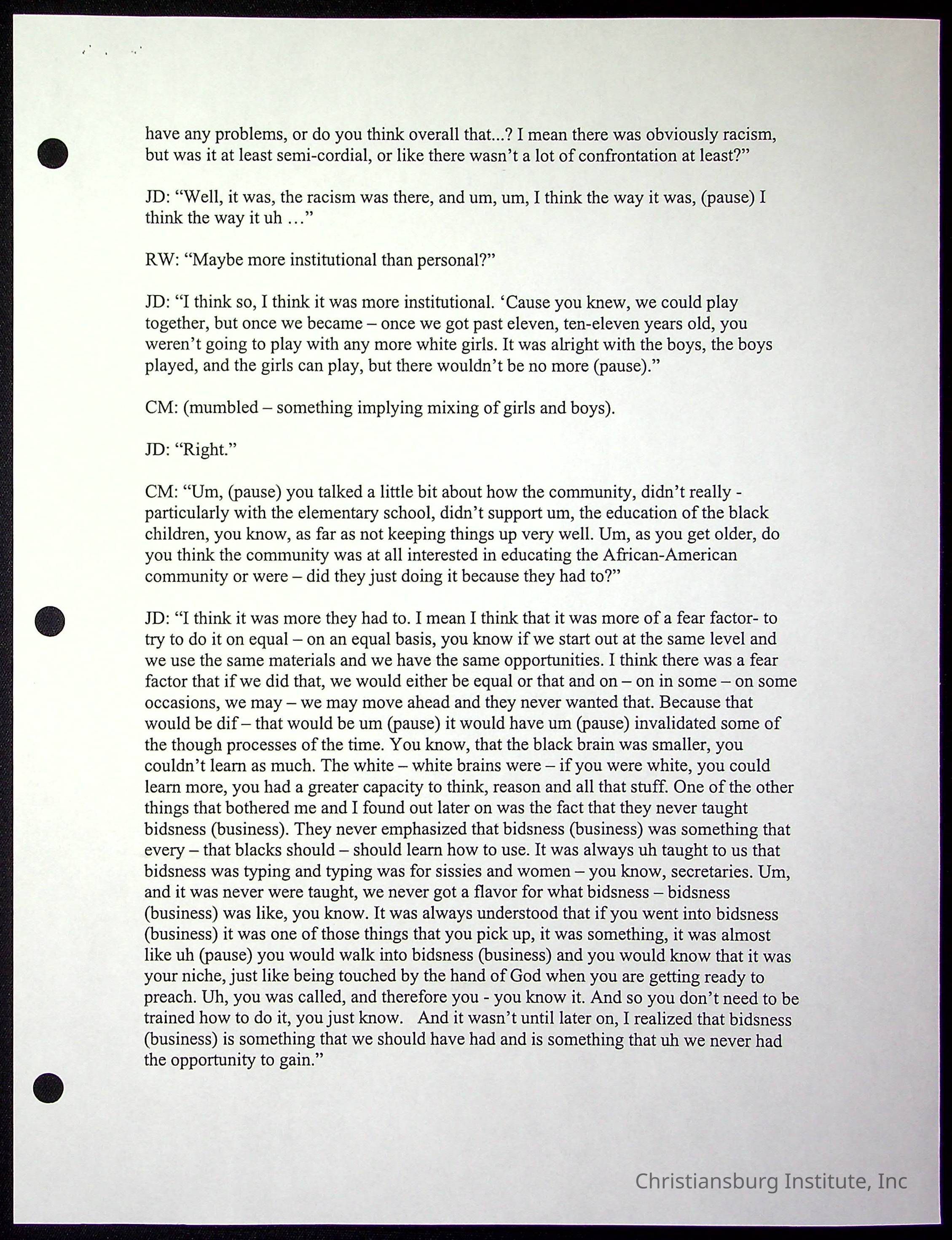 have any problems, or do you think overall that...? I mean there was obviously racism, but was it at least semi-cordial, or like there wasn't a lot of confrontation at least?"

JD: "Well, it was, the racism was there, and um, um, I think the way it was, (pause) I think the way it uh …"

RW: "Maybe more institutional than personal?"

JD: "I think so, I think it was more institutional. 'Cause you knew, we could play together, but once we became – once we got past eleven, ten-eleven years old, you weren't going to play with any more white girls. It was alright with the boys, the boys played, and the girls can play, but there wouldn't be no more (pause)."

CM: (mumbled – something implying mixing of girls and boys).

JD: "Right."

CM: "Um, (pause) you talked a little bit about how the community, didn't really - particularly with the elementary school, didn't support um, the education of the black children, you know, as far as not keeping things up very well. Um, as you get older, do you think the community was at all interested in educating the African-American community or were – did they just doing it because they had to?"

JD: "I think it was more they had to. I mean I think that it was more of a fear factor- to try to do it on equal – on an equal basis, you know if we start out at the same level and we use the same materials and we have the same opportunities. I think there was a fear factor that if we did that, we would either be equal or that and on – on in some – on some occasions, we may – we may move ahead and they never wanted that. Because that would be dif – that would be um (pause) it would have um (pause) invalidated some of the though processes of the time. You know, that the black brain was smaller, you couldn't learn as much. The white – white brains were – if you were white, you could learn more, you had a greater capacity to think, reason and all that stuff. One of the other things that bothered me and I found out later on was the fact that they never taught bidsness (business). They never emphasized that bidsness (business) was something that every – that blacks should – should learn how to use. It was always uh taught to us that bidsness was typing and typing was for sissies and women – you know, secretaries. Um, and it was never were taught, we never got a flavor for what bidsness – bidsness (business) was like, you know. It was always understood that if you went into bidsness (business) it was one of those things that you pick up, it was something, it was almost like uh (pause) you would walk into bidsness (business) and you would know that it was your niche, just like being touched by the hand of God when you are getting ready to preach. Uh, you was called, and therefore you - you know it. And so you don't need to be trained how to do it, you just know. And it wasn't until later on, I realized that bidsness (business) is something that we should have had and is something that uh we never had the opportunity to gain."

Christiansburg Institute, Inc